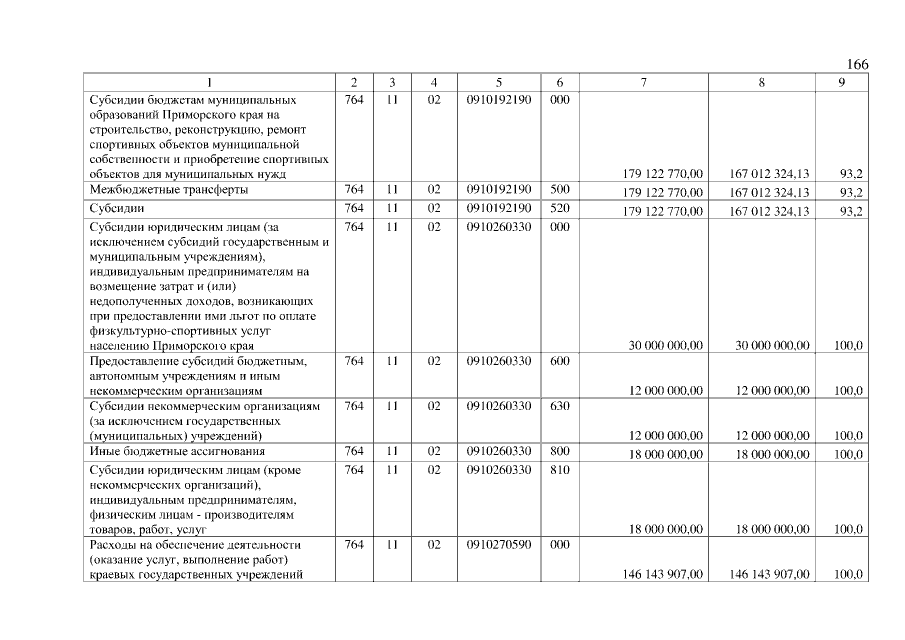 166

| 1 | 2 | 3 | 4 | 5 | 6 | 7 | 8 | 9 |
|---|---|---|---|---|---|---|---|---|
| Субсидии бюджетам муниципальных образований Приморского края на строительство, реконструкцию, ремонт спортивных объектов муниципальной собственности и приобретение спортивных объектов для муниципальных нужд | 764 | 11 | 02 | 0910192190 | 000 | 179 122 770,00 | 167 012 324,13 | 93,2 |
| Межбюджетные трансферты | 764 | 11 | 02 | 0910192190 | 500 | 179 122 770,00 | 167 012 324,13 | 93,2 |
| Субсидии | 764 | 11 | 02 | 0910192190 | 520 | 179 122 770,00 | 167 012 324,13 | 93,2 |
| Субсидии юридическим лицам (за исключением субсидий государственным и муниципальным учреждениям), индивидуальным предпринимателям на возмещение затрат и (или) недополученных доходов, возникающих при предоставлении ими льгот по оплате физкультурно-спортивных услуг населению Приморского края | 764 | 11 | 02 | 0910260330 | 000 | 30 000 000,00 | 30 000 000,00 | 100,0 |
| Предоставление субсидий бюджетным, автономным учреждениям и иным некоммерческим организациям | 764 | 11 | 02 | 0910260330 | 600 | 12 000 000,00 | 12 000 000,00 | 100,0 |
| Субсидии некоммерческим организациям (за исключением государственных (муниципальных) учреждений) | 764 | 11 | 02 | 0910260330 | 630 | 12 000 000,00 | 12 000 000,00 | 100,0 |
| Иные бюджетные ассигнования | 764 | 11 | 02 | 0910260330 | 800 | 18 000 000,00 | 18 000 000,00 | 100,0 |
| Субсидии юридическим лицам (кроме некоммерческих организаций), индивидуальным предпринимателям, физическим лицам - производителям товаров, работ, услуг | 764 | 11 | 02 | 0910260330 | 810 | 18 000 000,00 | 18 000 000,00 | 100,0 |
| Расходы на обеспечение деятельности (оказание услуг, выполнение работ) краевых государственных учреждений | 764 | 11 | 02 | 0910270590 | 000 | 146 143 907,00 | 146 143 907,00 | 100,0 |